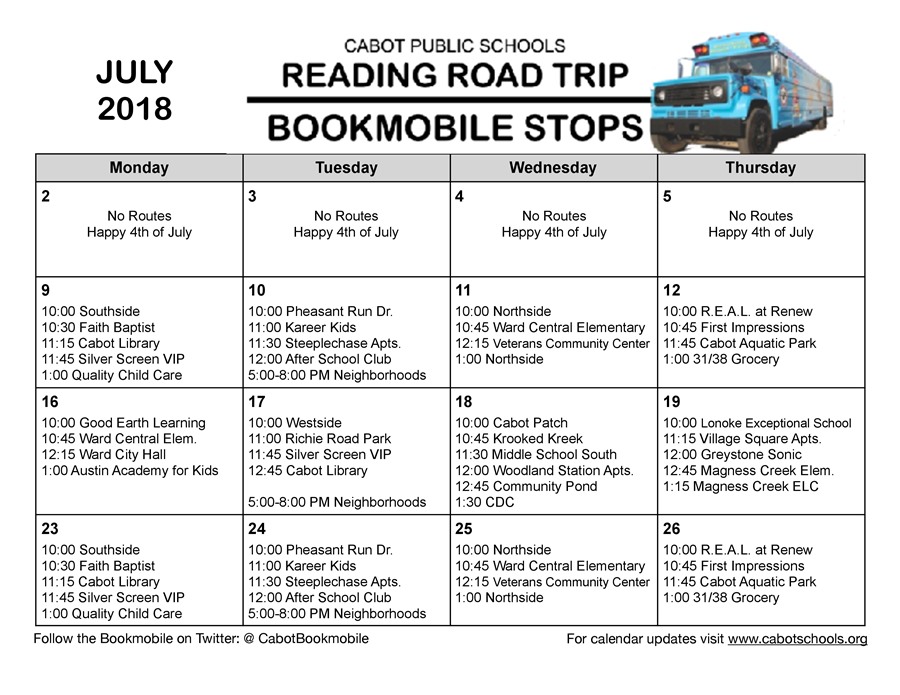 JULY
2018

CABOT PUBLIC SCHOOLS
READING ROAD TRIP
BOOKMOBILE STOPS

| Monday | Tuesday | Wednesday | Thursday |
|---|---|---|---|
| 2 No Routes Happy 4th of July | 3 No Routes Happy 4th of July | 4 No Routes Happy 4th of July | 5 No Routes Happy 4th of July |
| 9 10:00 Southside 10:30 Faith Baptist 11:15 Cabot Library 11:45 Silver Screen VIP 1:00 Quality Child Care | 10 10:00 Pheasant Run Dr. 11:00 Kareer Kids 11:30 Steeplechase Apts. 12:00 After School Club 5:00-8:00 PM Neighborhoods | 11 10:00 Northside 10:45 Ward Central Elementary 12:15 Veterans Community Center 1:00 Northside | 12 10:00 R.E.A.L. at Renew 10:45 First Impressions 11:45 Cabot Aquatic Park 1:00 31/38 Grocery |
| 16 10:00 Good Earth Learning 10:45 Ward Central Elem. 12:15 Ward City Hall 1:00 Austin Academy for Kids | 17 10:00 Westside 11:00 Richie Road Park 11:45 Silver Screen VIP 12:45 Cabot Library 5:00-8:00 PM Neighborhoods | 18 10:00 Cabot Patch 10:45 Krooked Kreek 11:30 Middle School South 12:00 Woodland Station Apts. 12:45 Community Pond 1:30 CDC | 19 10:00 Lonoke Exceptional School 11:15 Village Square Apts. 12:00 Greystone Sonic 12:45 Magness Creek Elem. 1:15 Magness Creek ELC |
| 23 10:00 Southside 10:30 Faith Baptist 11:15 Cabot Library 11:45 Silver Screen VIP 1:00 Quality Child Care | 24 10:00 Pheasant Run Dr. 11:00 Kareer Kids 11:30 Steeplechase Apts. 12:00 After School Club 5:00-8:00 PM Neighborhoods | 25 10:00 Northside 10:45 Ward Central Elementary 12:15 Veterans Community Center 1:00 Northside | 26 10:00 R.E.A.L. at Renew 10:45 First Impressions 11:45 Cabot Aquatic Park 1:00 31/38 Grocery |

Follow the Bookmobile on Twitter: @ CabotBookmobile

For calendar updates visit www.cabotschools.org